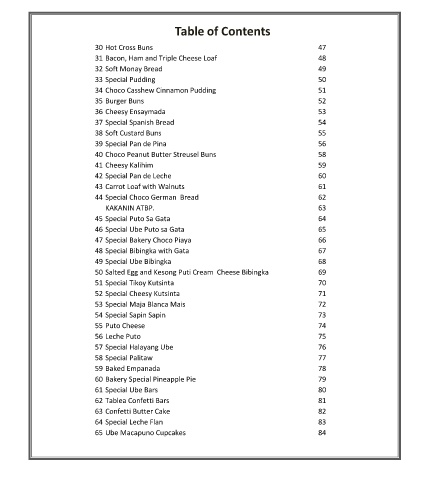 Table of Contents

30 Hot Cross Buns 47
31 Bacon, Ham and Triple Cheese Loaf 48
32 Soft Monay Bread 49
33 Special Pudding 50
34 Choco Casshew Cinnamon Pudding 51
35 Burger Buns 52
36 Cheesy Ensaymada 53
37 Special Spanish Bread 54
38 Soft Custard Buns 55
39 Special Pan de Pina 56
40 Choco Peanut Butter Streusel Buns 58
41 Cheesy Kalihim 59
42 Special Pan de Leche 60
43 Carrot Loaf with Walnuts 61
44 Special Choco German Bread 62
KAKANIN ATBP. 63
45 Special Puto Sa Gata 64
46 Special Ube Puto sa Gata 65
47 Special Bakery Choco Piaya 66
48 Special Bibingka with Gata 67
49 Special Ube Bibingka 68
50 Salted Egg and Kesong Puti Cream Cheese Bibingka 69
51 Special Tikoy Kutsinta 70
52 Special Cheesy Kutsinta 71
53 Special Maja Blanca Mais 72
54 Special Sapin Sapin 73
55 Puto Cheese 74
56 Leche Puto 75
57 Special Halayang Ube 76
58 Special Palitaw 77
59 Baked Empanada 78
60 Bakery Special Pineapple Pie 79
61 Special Ube Bars 80
62 Tablea Confetti Bars 81
63 Confetti Butter Cake 82
64 Special Leche Flan 83
65 Ube Macapuno Cupcakes 84